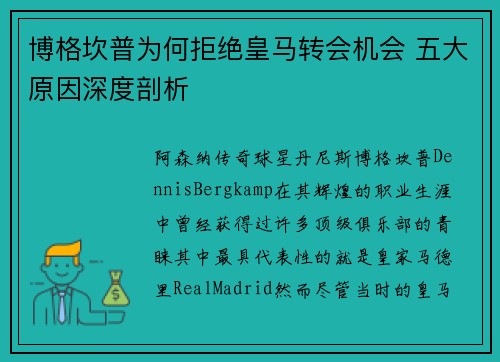 博格坎普为何拒绝皇马转会机会 五大原因深度剖析

阿森纳传奇球星丹尼斯博格坎普DennisBergkamp在其辉煌的职业生涯中曾经获得过许多顶级俱乐部的青睐其中最具代表性的就是皇家马德里RealMadrid然而尽管当时的皇马